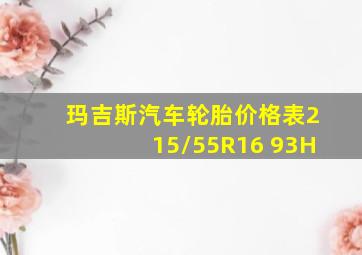 玛吉斯汽车轮胎价格表215/55R16 93H